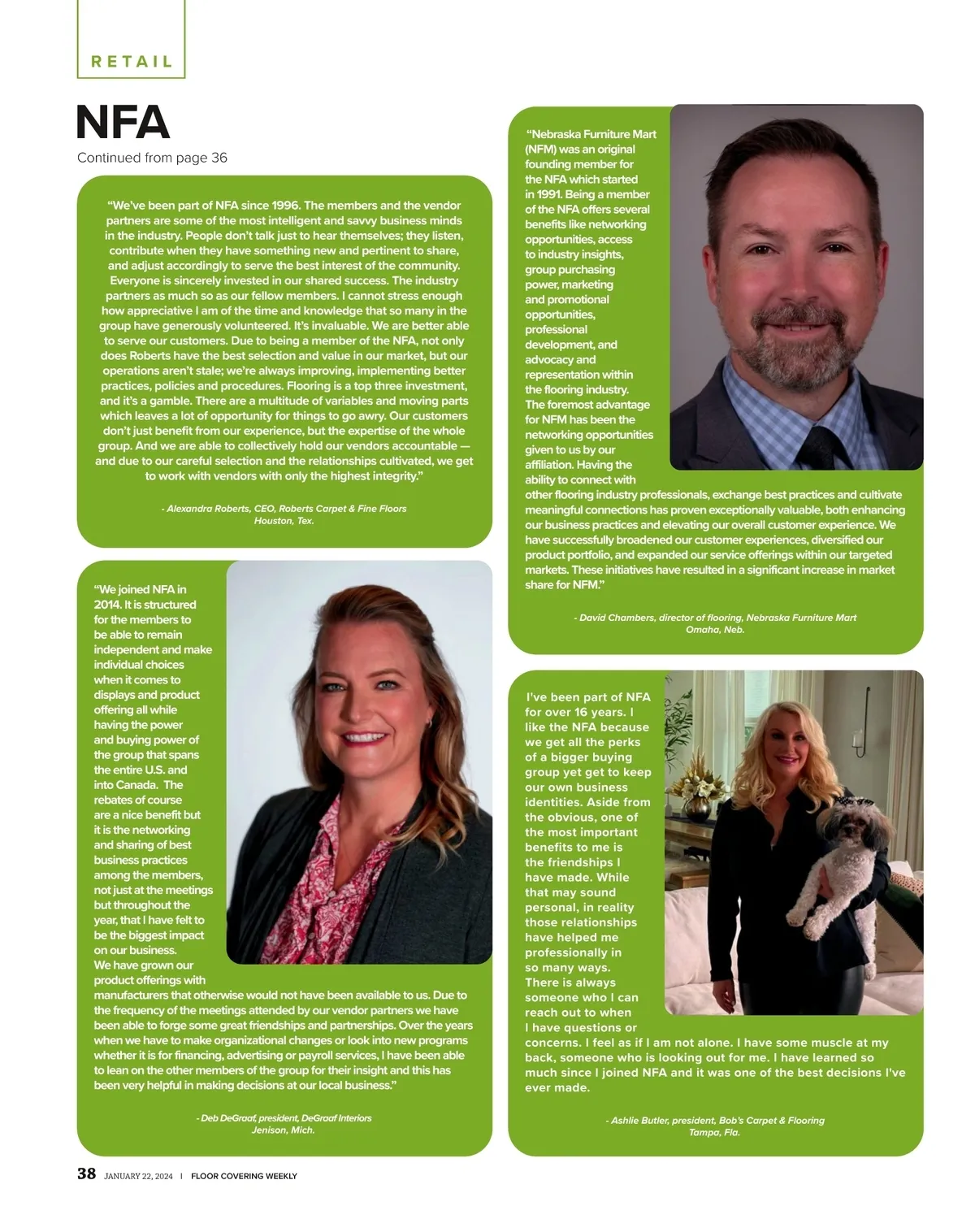 RETAIL

NFA

Continued from page 36

"We've been part of NFA since 1996. The members and the vendor partners are some of the most intelligent and savvy business minds in the industry. People don't talk just to hear themselves; they listen, contribute when they have something new and pertinent to share, and adjust accordingly to serve the best interest of the community. Everyone is sincerely invested in our shared success. The industry partners as much so as our fellow members. I cannot stress enough how appreciative I am of the time and knowledge that so many in the group have generously volunteered. It's invaluable. We are better able to serve our customers. Due to being a member of the NFA, not only does Roberts have the best selection and value in our market, but our operations aren't stale; we're always improving, implementing better practices, policies and procedures. Flooring is a top three investment, and it's a gamble. There are a multitude of variables and moving parts which leaves a lot of opportunity for things to go awry. Our customers don't just benefit from our experience, but the expertise of the whole group. And we are able to collectively hold our vendors accountable — and due to our careful selection and the relationships cultivated, we get to work with vendors with only the highest integrity."

- Alexandra Roberts, CEO, Roberts Carpet & Fine Floors
Houston, Tex.

"We joined NFA in 2014. It is structured for the members to be able to remain independent and make individual choices when it comes to displays and product offering all while having the power and buying power of the group that spans the entire U.S. and into Canada. The rebates of course are a nice benefit but it is the networking and sharing of best business practices among the members, not just at the meetings but throughout the year, that I have felt to be the biggest impact on our business. We have grown our product offerings with manufacturers that otherwise would not have been available to us. Due to the frequency of the meetings attended by our vendor partners we have been able to forge some great friendships and partnerships. Over the years when we have to make organizational changes or look into new programs whether it is for financing, advertising or payroll services, I have been able to lean on the other members of the group for their insight and this has been very helpful in making decisions at our local business."

- Deb DeGraaf, president, DeGraaf Interiors
Jenison, Mich.

"Nebraska Furniture Mart (NFM) was an original founding member for the NFA which started in 1991. Being a member of the NFA offers several benefits like networking opportunities, access to industry insights, group purchasing power, marketing and promotional opportunities, professional development, and advocacy and representation within the flooring industry. The foremost advantage for NFM has been the networking opportunities given to us by our affiliation. Having the ability to connect with other flooring industry professionals, exchange best practices and cultivate meaningful connections has proven exceptionally valuable, both enhancing our business practices and elevating our overall customer experience. We have successfully broadened our customer experiences, diversified our product portfolio, and expanded our service offerings within our targeted markets. These initiatives have resulted in a significant increase in market share for NFM."

- David Chambers, director of flooring, Nebraska Furniture Mart
Omaha, Neb.

I've been part of NFA for over 16 years. I like the NFA because we get all the perks of a bigger buying group yet get to keep our own business identities. Aside from the obvious, one of the most important benefits to me is the friendships I have made. While that may sound personal, in reality those relationships have helped me professionally in so many ways. There is always someone who I can reach out to when I have questions or concerns. I feel as if I am not alone. I have some muscle at my back, someone who is looking out for me. I have learned so much since I joined NFA and it was one of the best decisions I've ever made.

- Ashlie Butler, president, Bob's Carpet & Flooring
Tampa, Fla.

38 JANUARY 22, 2024 | FLOOR COVERING WEEKLY